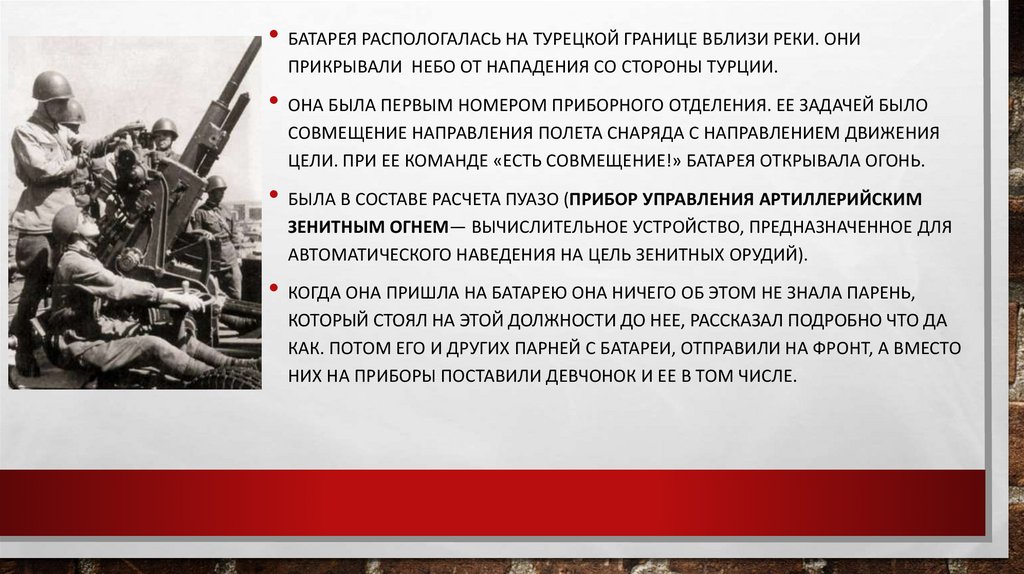 • БАТАРЕЯ РАСПОЛОГАЛАСЬ НА ТУРЕЦКОЙ ГРАНИЦЕ ВБЛИЗИ РЕКИ. ОНИ ПРИКРЫВАЛИ НЕБО ОТ НАПАДЕНИЯ СО СТОРОНЫ ТУРЦИИ.

• ОНА БЫЛА ПЕРВЫМ НОМЕРОМ ПРИБОРНОГО ОТДЕЛЕНИЯ. ЕЕ ЗАДАЧЕЙ БЫЛО СОВМЕЩЕНИЕ НАПРАВЛЕНИЯ ПОЛЕТА СНАРЯДА С НАПРАВЛЕНИЕМ ДВИЖЕНИЯ ЦЕЛИ. ПРИ ЕЕ КОМАНДЕ «ЕСТЬ СОВМЕЩЕНИЕ!» БАТАРЕЯ ОТКРЫВАЛА ОГОНЬ.

• БЫЛА В СОСТАВЕ РАСЧЕТА ПУАЗО (ПРИБОР УПРАВЛЕНИЯ АРТИЛЛЕРИЙСКИМ ЗЕНИТНЫМ ОГНЕМ— ВЫЧИСЛИТЕЛЬНОЕ УСТРОЙСТВО, ПРЕДНАЗНАЧЕННОЕ ДЛЯ АВТОМАТИЧЕСКОГО НАВЕДЕНИЯ НА ЦЕЛЬ ЗЕНИТНЫХ ОРУДИЙ).

• КОГДА ОНА ПРИШЛА НА БАТАРЕЮ ОНА НИЧЕГО ОБ ЭТОМ НЕ ЗНАЛА ПАРЕНЬ, КОТОРЫЙ СТОЯЛ НА ЭТОЙ ДОЛЖНОСТИ ДО НЕЕ, РАССКАЗАЛ ПОДРОБНО ЧТО ДА КАК. ПОТОМ ЕГО И ДРУГИХ ПАРНЕЙ С БАТАРЕИ, ОТПРАВИЛИ НА ФРОНТ, А ВМЕСТО НИХ НА ПРИБОРЫ ПОСТАВИЛИ ДЕВЧОНОК И ЕЕ В ТОМ ЧИСЛЕ.